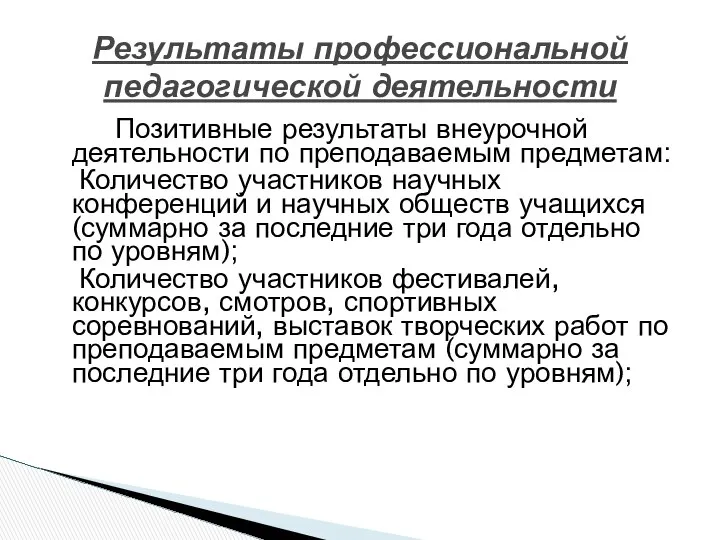 Результаты профессиональной педагогической деятельности

Позитивные результаты внеурочной деятельности по преподаваемым предметам:

Количество участников научных конференций и научных обществ учащихся (суммарно за последние три года отдельно по уровням);

Количество участников фестивалей, конкурсов, смотров, спортивных соревнований, выставок творческих работ по преподаваемым предметам (суммарно за последние три года отдельно по уровням);